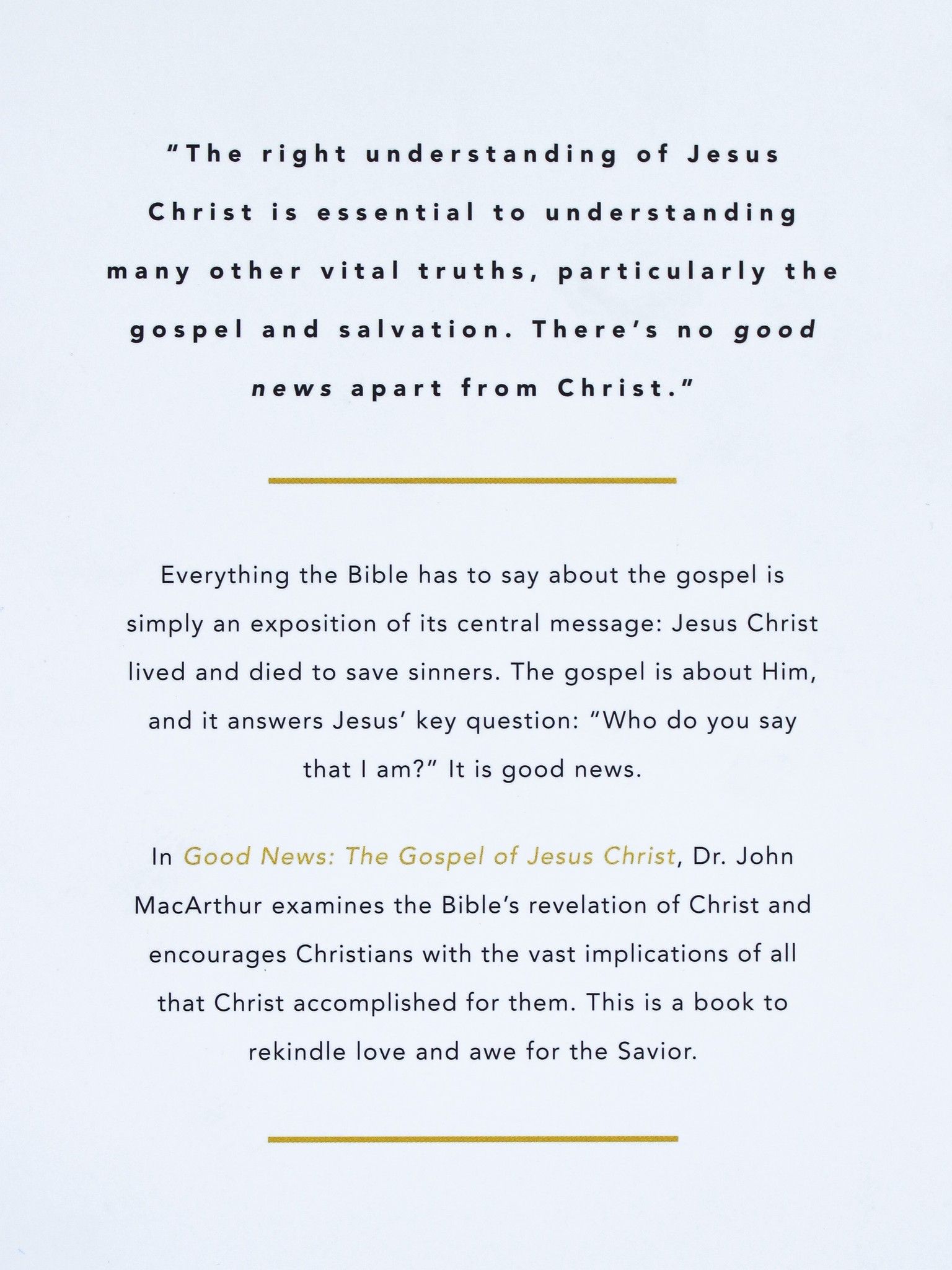 "The right understanding of Jesus Christ is essential to understanding many other vital truths, particularly the gospel and salvation. There's no good news apart from Christ."

Everything the Bible has to say about the gospel is simply an exposition of its central message: Jesus Christ lived and died to save sinners. The gospel is about Him, and it answers Jesus' key question: "Who do you say that I am?" It is good news.

In Good News: The Gospel of Jesus Christ, Dr. John MacArthur examines the Bible's revelation of Christ and encourages Christians with the vast implications of all that Christ accomplished for them. This is a book to rekindle love and awe for the Savior.